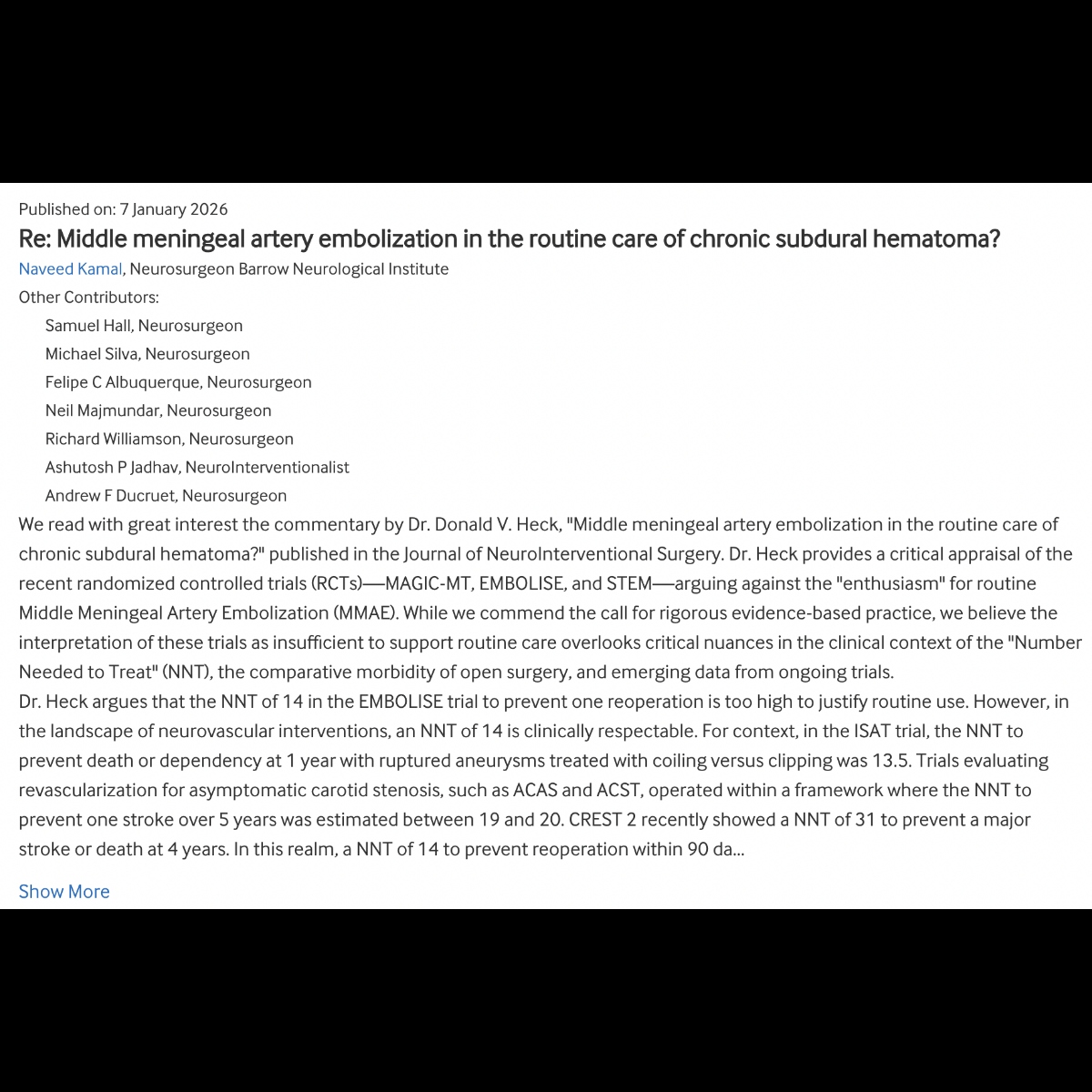 Published on: 7 January 2026

Re: Middle meningeal artery embolization in the routine care of chronic subdural hematoma?

Naveed Kamal, Neurosurgeon Barrow Neurological Institute

Other Contributors:

Samuel Hall, Neurosurgeon

Michael Silva, Neurosurgeon

Felipe C Albuquerque, Neurosurgeon

Neil Majmundar, Neurosurgeon

Richard Williamson, Neurosurgeon

Ashutosh P Jadhav, NeuroInterventionalist

Andrew F Ducruet, Neurosurgeon

We read with great interest the commentary by Dr. Donald V. Heck, "Middle meningeal artery embolization in the routine care of chronic subdural hematoma?" published in the Journal of NeuroInterventional Surgery. Dr. Heck provides a critical appraisal of the recent randomized controlled trials (RCTs)—MAGIC-MT, EMBOLISE, and STEM—arguing against the "enthusiasm" for routine Middle Meningeal Artery Embolization (MMAE). While we commend the call for rigorous evidence-based practice, we believe the interpretation of these trials as insufficient to support routine care overlooks critical nuances in the clinical context of the "Number Needed to Treat" (NNT), the comparative morbidity of open surgery, and emerging data from ongoing trials.

Dr. Heck argues that the NNT of 14 in the EMBOLISE trial to prevent one reoperation is too high to justify routine use. However, in the landscape of neurovascular interventions, an NNT of 14 is clinically respectable. For context, in the ISAT trial, the NNT to prevent death or dependency at 1 year with ruptured aneurysms treated with coiling versus clipping was 13.5. Trials evaluating revascularization for asymptomatic carotid stenosis, such as ACAS and ACST, operated within a framework where the NNT to prevent one stroke over 5 years was estimated between 19 and 20. CREST 2 recently showed a NNT of 31 to prevent a major stroke or death at 4 years. In this realm, a NNT of 14 to prevent reoperation within 90 da...

Show More